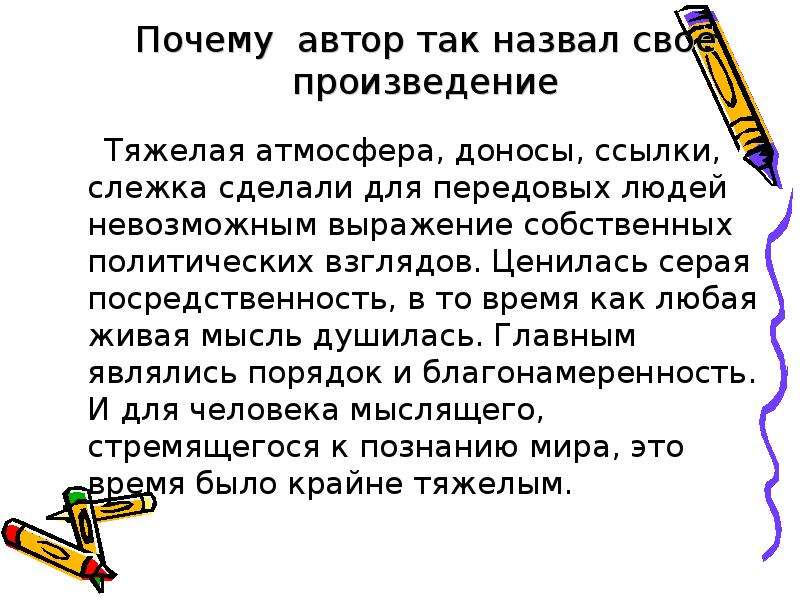 Почему автор так назвал свое произведение

Тяжелая атмосфера, доносы, ссылки, слежка сделали для передовых людей невозможным выражение собственных политических взглядов. Ценилась серая посредственность, в то время как любая живая мысль душилась. Главным являлись порядок и благонамеренность. И для человека мыслящего, стремящегося к познанию мира, это время было крайне тяжелым.